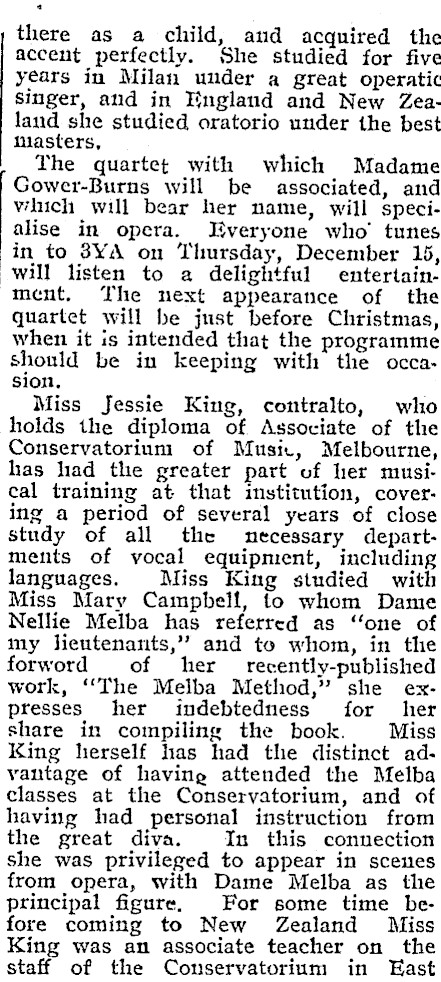 there as a child, and acquired the accent perfectly. She studied for five years in Milan under a great operatic singer, and in England and New Zealand she studied oratorio under the best masters.

The quartet with which Madame Gower-Burns will be associated, and which will bear her name, will specialise in opera. Everyone who tunes in to 3YA on Thursday, December 15, will listen to a delightful entertainment. The next appearance of the quartet will be just before Christmas, when it is intended that the programme should be in keeping with the occasion.

Miss Jessie King, contralto, who holds the diploma of Associate of the Conservatorium of Music, Melbourne, has had the greater part of her musical training at that institution, covering a period of several years of close study of all the necessary departments of vocal equipment, including languages. Miss King studied with Miss Mary Campbell, to whom Dame Nellie Melba has referred as "one of my lieutenants," and to whom, in the forword of her recently-published work, "The Melba Method," she expresses her indebtedness for her share in compiling the book. Miss King herself has had the distinct advantage of having attended the Melba classes at the Conservatorium, and of having had personal instruction from the great diva. In this connection she was privileged to appear in scenes from opera, with Dame Melba as the principal figure. For some time before coming to New Zealand Miss King was an associate teacher on the staff of the Conservatorium in East